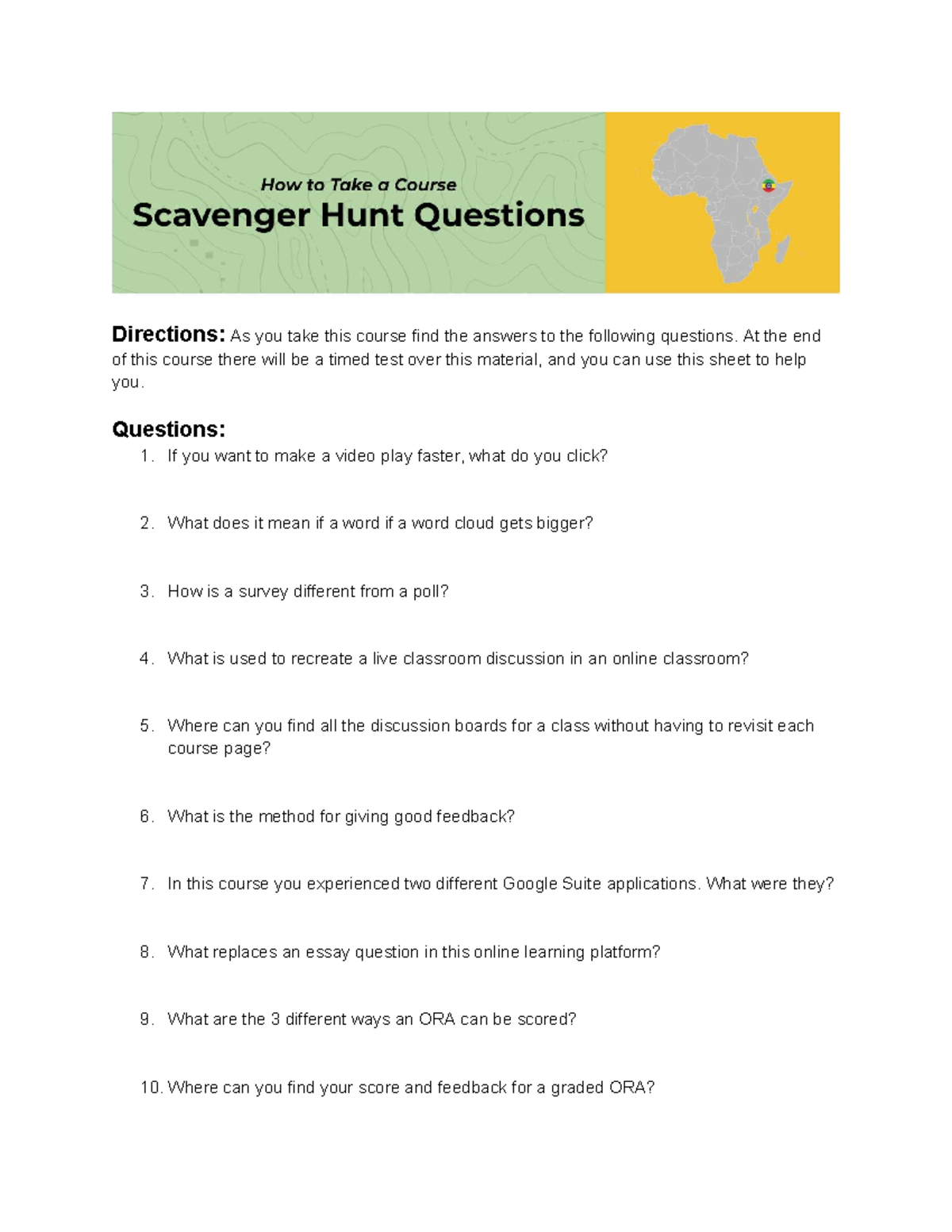 How to Take a Course
Scavenger Hunt Questions

Directions: As you take this course find the answers to the following questions. At the end of this course there will be a timed test over this material, and you can use this sheet to help you.

Questions:
1. If you want to make a video play faster, what do you click?

2. What does it mean if a word if a word cloud gets bigger?

3. How is a survey different from a poll?

4. What is used to recreate a live classroom discussion in an online classroom?

5. Where can you find all the discussion boards for a class without having to revisit each course page?

6. What is the method for giving good feedback?

7. In this course you experienced two different Google Suite applications. What were they?

8. What replaces an essay question in this online learning platform?

9. What are the 3 different ways an ORA can be scored?

10. Where can you find your score and feedback for a graded ORA?